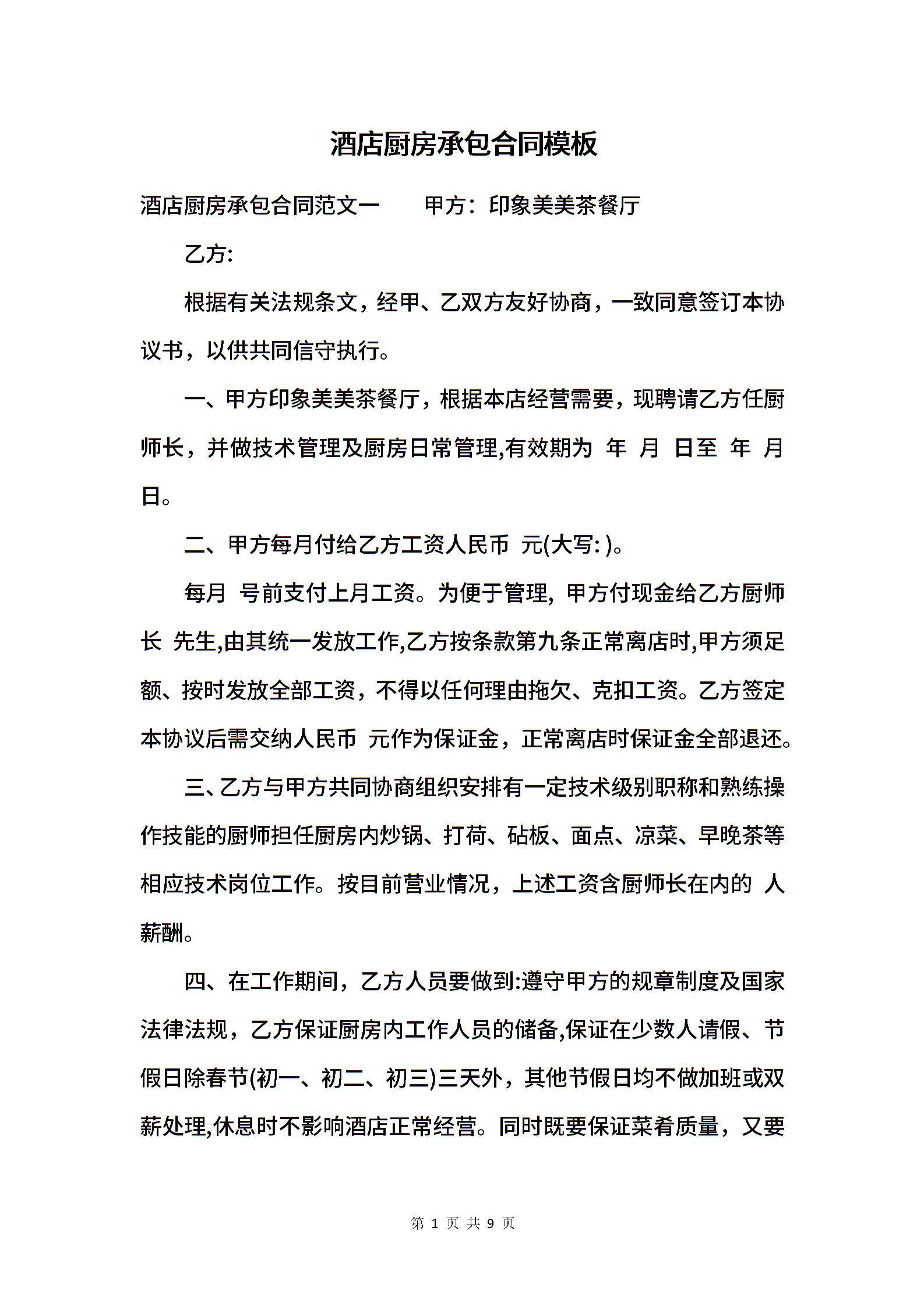 酒店厨房承包合同模板

酒店厨房承包合同范文一　　甲方：印象美美茶餐厅

乙方:

根据有关法规条文，经甲、乙双方友好协商，一致同意签订本协议书，以供共同信守执行。

一、甲方印象美美茶餐厅，根据本店经营需要，现聘请乙方任厨师长，并做技术管理及厨房日常管理,有效期为 年 月 日至 年 月 日。

二、甲方每月付给乙方工资人民币 元(大写: )。

每月 号前支付上月工资。为便于管理, 甲方付现金给乙方厨师长 先生,由其统一发放工作,乙方按条款第九条正常离店时,甲方须足额、按时发放全部工资，不得以任何理由拖欠、克扣工资。乙方签定本协议后需交纳人民币 元作为保证金，正常离店时保证金全部退还。

三、乙方与甲方共同协商组织安排有一定技术级别职称和熟练操作技能的厨师担任厨房内炒锅、打荷、砧板、面点、凉菜、早晚茶等相应技术岗位工作。按目前营业情况，上述工资含厨师长在内的 人薪酬。

四、在工作期间，乙方人员要做到:遵守甲方的规章制度及国家法律法规，乙方保证厨房内工作人员的储备,保证在少数人请假、节假日除春节(初一、初二、初三)三天外，其他节假日均不做加班或双薪处理,休息时不影响酒店正常经营。同时既要保证菜肴质量，又要

第 1 页 共 9 页